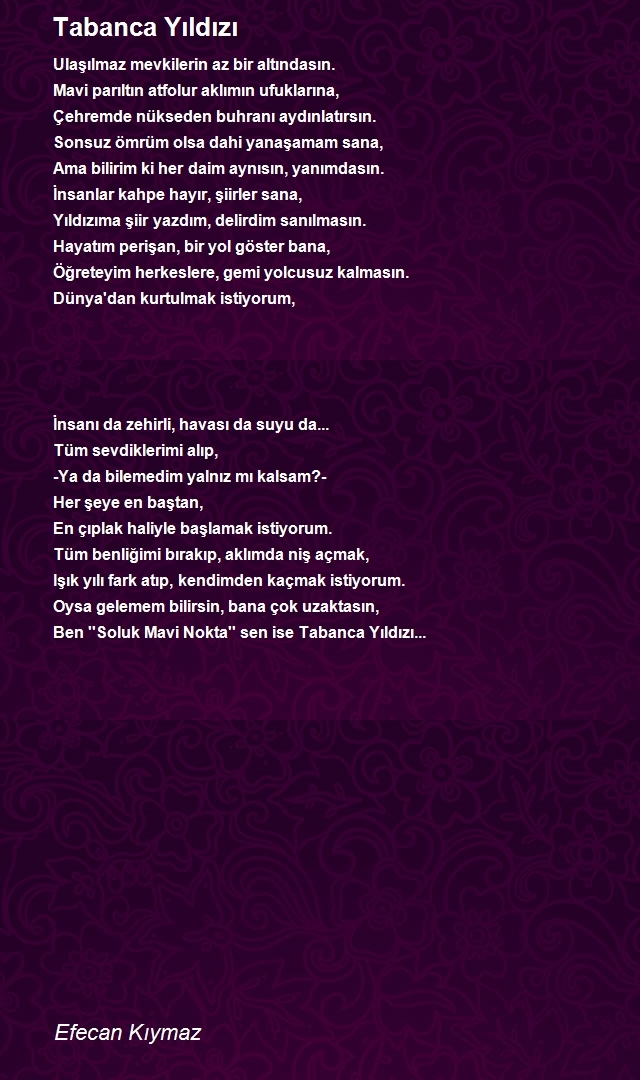 Tabanca Yıldızı

Ulaşılmaz mevkilerin az bir altındasın.
Mavi parıltın atfolur aklımın ufuklarına,
Çehremde nükseden buhranı aydınlatırsın.
Sonsuz ömrüm olsa dahi yanaşamam sana,
Ama bilirim ki her daim aynısın, yanımdasın.
İnsanlar kahpe hayır, şiirler sana,
Yıldızıma şiir yazdım, delirdim sanılmasın.
Hayatım perişan, bir yol göster bana,
Öğreteyim herkeslere, gemi yolcusuz kalmasın.
Dünya'dan kurtulmak istiyorum,

İnsanı da zehirli, havası da suyu da...
Tüm sevdiklerimi alıp,
-Ya da bilemedim yalnız mı kalsam?-
Her şeye en baştan,
En çıplak haliyle başlamak istiyorum.
Tüm benliğimi bırakıp, aklımda niş açmak,
Işık yılı fark atıp, kendimden kaçmak istiyorum.
Oysa gelemem bilirsin, bana çok uzaktasın,
Ben "Soluk Mavi Nokta" sen ise Tabanca Yıldızı...

Efecan Kıymaz